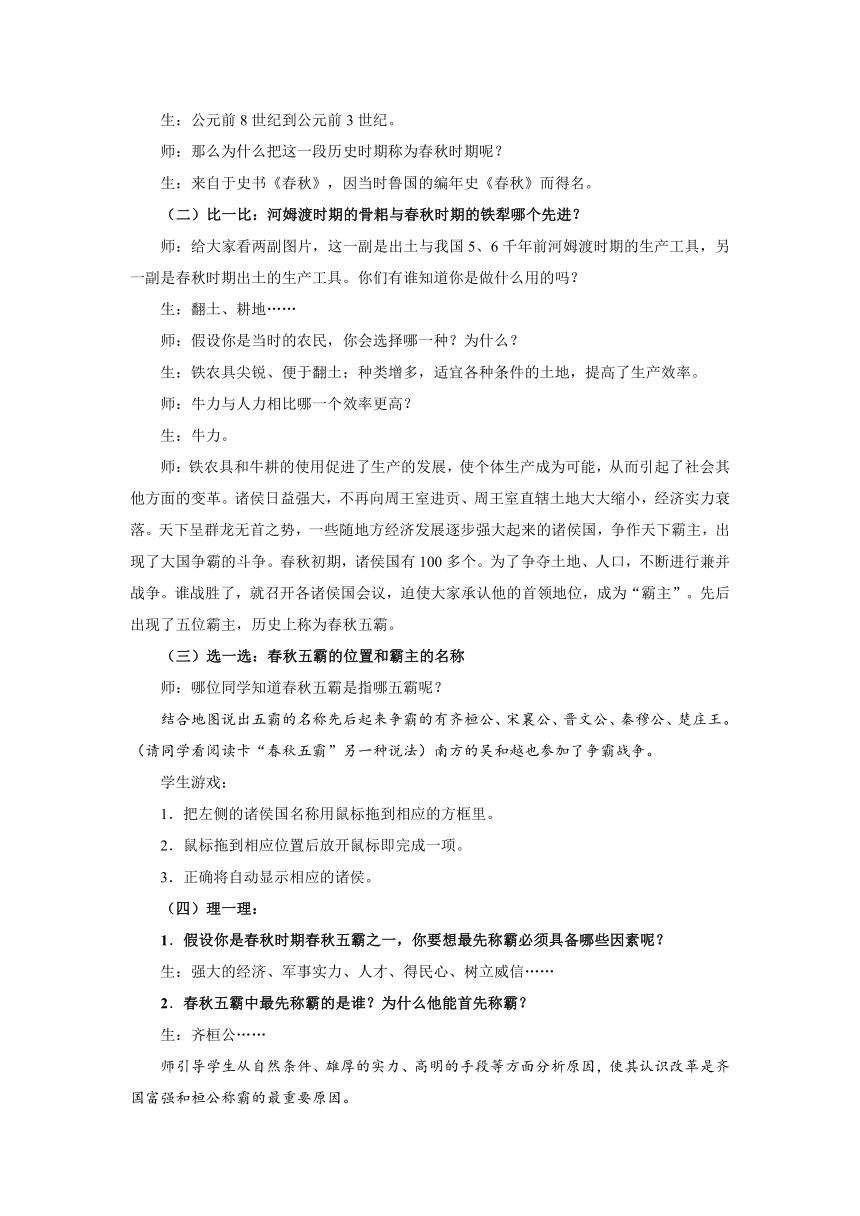 生：公元前 8 世纪到公元前 3 世纪。

师：那么为什么把这一段历史时期称为春秋时期呢？

生：来自于史书《春秋》，因当时鲁国的编年史《春秋》而得名。

（二）比一比：河姆渡时期的骨耜与春秋时期的铁犁哪个先进？

师：给大家看两副图片，这一副是出土与我国 5、6 千年前河姆渡时期的生产工具，另一副是春秋时期出土的生产工具。你们有谁知道你是做什么用的吗？

生：翻土、耕地……

师：假设你是当时的农民，你会选择哪一种？为什么？

生：铁农具尖锐、便于翻土；种类增多，适宜各种条件的土地，提高了生产效率。

师：牛力与人力相比哪一个效率更高？

生：牛力。

师：铁农具和牛耕的使用促进了生产的发展，使个体生产成为可能，从而引起了社会其他方面的变革。诸侯日益强大，不再向周王室进贡、周王室直辖土地大大缩小，经济实力衰落。天下呈群龙无首之势，一些随地方经济发展逐步强大起来的诸侯国，争作天下霸主，出现了大国争霸的斗争。春秋初期，诸侯国有 100 多个。为了争夺土地、人口，不断进行兼并战争。谁战胜了，就召开各诸侯国会议，迫使大家承认他的首领地位，成为“霸主”。先后出现了五位霸主，历史上称为春秋五霸。

（三）选一选：春秋五霸的位置和霸主的名称

师：哪位同学知道春秋五霸是指哪五霸呢？

结合地图说出五霸的名称先后起来争霸的有齐桓公、宋襄公、晋文公、秦穆公、楚庄王。（请同学看阅读卡“春秋五霸”另一种说法）南方的吴和越也参加了争霸战争。

学生游戏：

1．把左侧的诸侯国名称用鼠标拖到相应的方框里。

2．鼠标拖到相应位置后放开鼠标即完成一项。

3．正确将自动显示相应的诸侯。

（四）理一理：

1．假设你是春秋时期春秋五霸之一，你要想最先称霸必须具备哪些因素呢？

生：强大的经济、军事实力、人才、得民心、树立威信……

2．春秋五霸中最先称霸的是谁？为什么他能首先称霸？

生：齐桓公……

师引导学生从自然条件、雄厚的实力、高明的手段等方面分析原因，使其认识改革是齐国富强和桓公称霸的最重要原因。